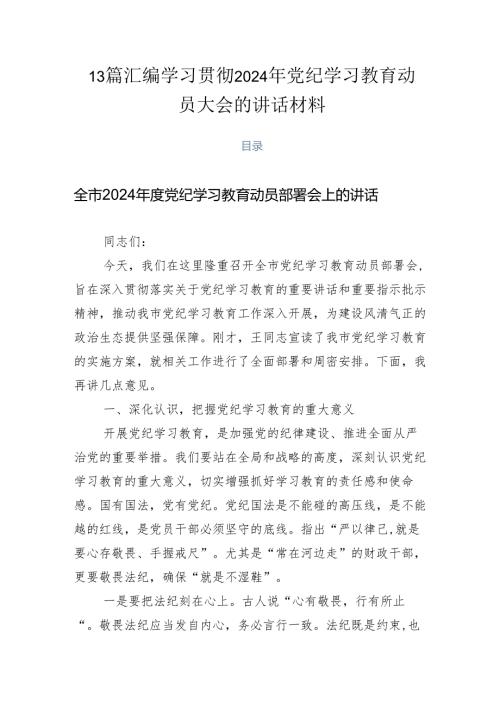 13篇汇编学习贯彻2024年党纪学习教育动员大会的讲话材料

目录

全市2024年度党纪学习教育动员部署会上的讲话

同志们：

今天，我们在这里隆重召开全市党纪学习教育动员部署会，旨在深入贯彻落实关于党纪学习教育的重要讲话和重要指示批示精神，推动我市党纪学习教育工作深入开展，为建设风清气正的政治生态提供坚强保障。刚才，王同志宣读了我市党纪学习教育的实施方案，就相关工作进行了全面部署和周密安排。下面，我再讲几点意见。

一、深化认识，把握党纪学习教育的重大意义

开展党纪学习教育，是加强党的纪律建设、推进全面从严治党的重要举措。我们要站在全局和战略的高度，深刻认识党纪学习教育的重大意义，切实增强抓好学习教育的责任感和使命感。国有国法，党有党纪。党纪国法是不能碰的高压线，是不能越的红线，是党员干部必须坚守的底线。指出“严以律己,就是要心存敬畏、手握戒尺”。尤其是“常在河边走”的财政干部，更要敬畏法纪，确保“就是不湿鞋”。

一是要把法纪刻在心上。古人说“心有敬畏，行有所止“。敬畏法纪应当发自内心，务必言行一致。法纪既是约束，也